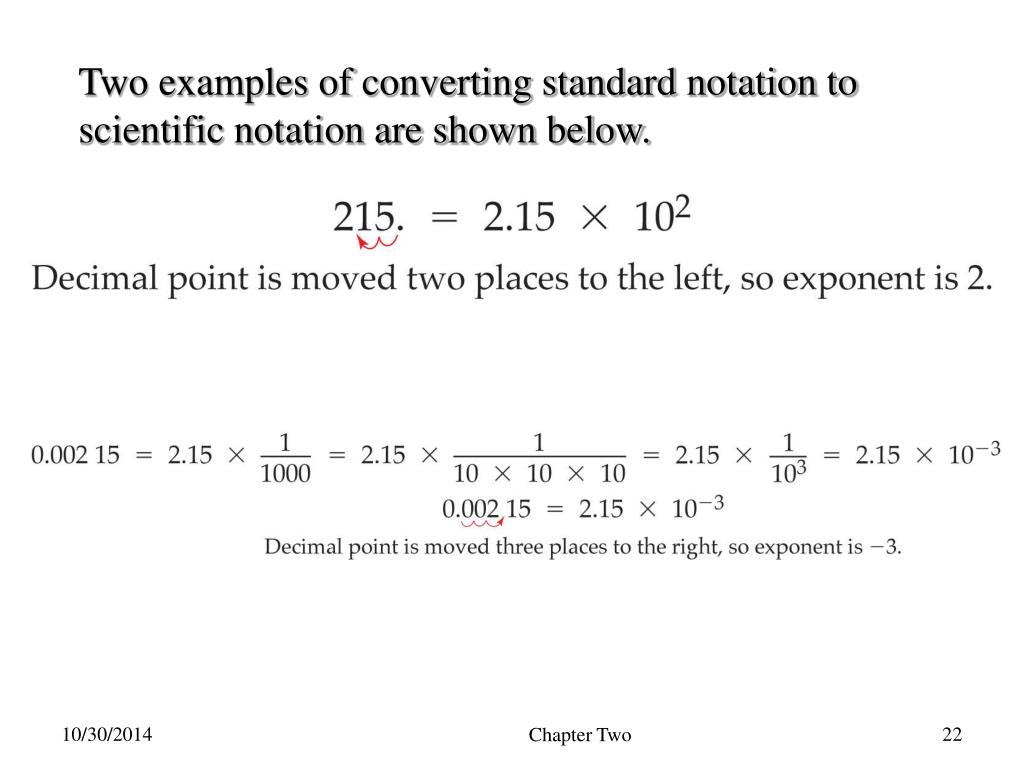 Two examples of converting standard notation to scientific notation are shown below.

$215. = 2.15 \times 10^2$

Decimal point is moved two places to the left, so exponent is 2.

$0.002\,15 = 2.15 \times \frac{1}{1000} = 2.15 \times \frac{1}{10 \times 10 \times 10} = 2.15 \times \frac{1}{10^3} = 2.15 \times 10^{-3}$

$0.002\,15 = 2.15 \times 10^{-3}$

Decimal point is moved three places to the right, so exponent is $-3$.

10/30/2014

Chapter Two

22